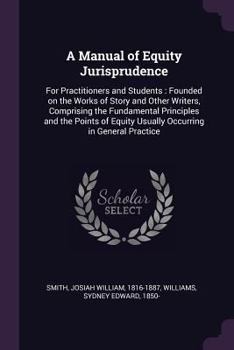 A Manual of Equity Jurisprudence

For Practitioners and Students : Founded on the Works of Story and Other Writers, Comprising the Fundamental Principles and the Points of Equity Usually Occurring in General Practice

Scholar SELECT

SMITH, JOSIAH WILLIAM, 1816-1887, WILLIAMS, SYDNEY EDWARD, 1850-